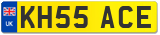 UK
KH55 ACE